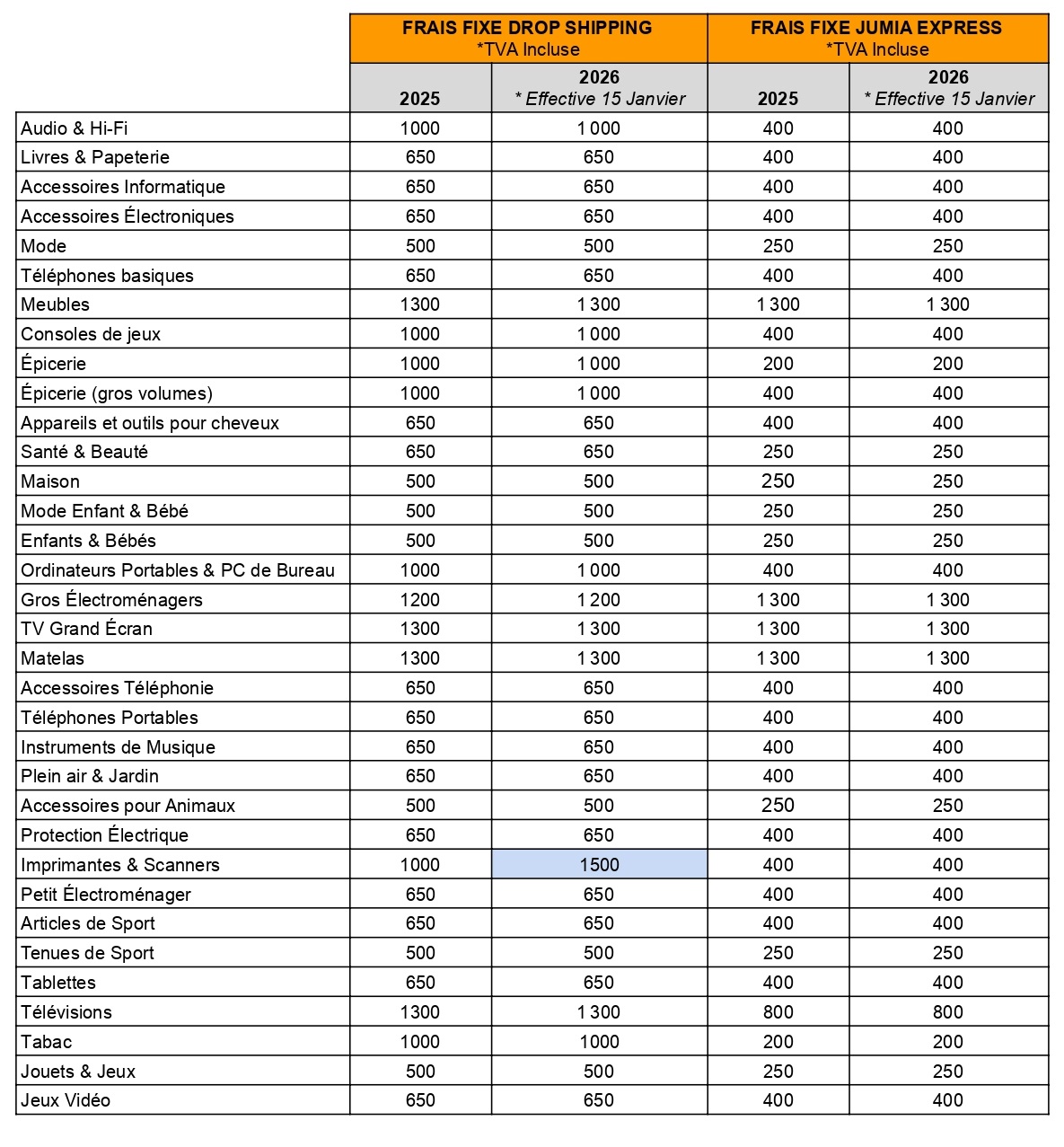 | | FRAIS FIXE DROP SHIPPING *TVA Incluse | | FRAIS FIXE JUMIA EXPRESS *TVA Incluse | |
|---|---|---|---|---|
| | 2025 | 2026 * Effective 15 Janvier | 2025 | 2026 * Effective 15 Janvier |
| Audio & Hi-Fi | 1000 | 1 000 | 400 | 400 |
| Livres & Papeterie | 650 | 650 | 400 | 400 |
| Accessoires Informatique | 650 | 650 | 400 | 400 |
| Accessoires Électroniques | 650 | 650 | 400 | 400 |
| Mode | 500 | 500 | 250 | 250 |
| Téléphones basiques | 650 | 650 | 400 | 400 |
| Meubles | 1300 | 1 300 | 1 300 | 1 300 |
| Consoles de jeux | 1000 | 1 000 | 400 | 400 |
| Épicerie | 1000 | 1 000 | 200 | 200 |
| Épicerie (gros volumes) | 1000 | 1 000 | 400 | 400 |
| Appareils et outils pour cheveux | 650 | 650 | 400 | 400 |
| Santé & Beauté | 650 | 650 | 250 | 250 |
| Maison | 500 | 500 | 250 | 250 |
| Mode Enfant & Bébé | 500 | 500 | 250 | 250 |
| Enfants & Bébés | 500 | 500 | 250 | 250 |
| Ordinateurs Portables & PC de Bureau | 1000 | 1 000 | 400 | 400 |
| Gros Électroménagers | 1200 | 1 200 | 1 300 | 1 300 |
| TV Grand Écran | 1300 | 1 300 | 1 300 | 1 300 |
| Matelas | 1300 | 1 300 | 1 300 | 1 300 |
| Accessoires Téléphonie | 650 | 650 | 400 | 400 |
| Téléphones Portables | 650 | 650 | 400 | 400 |
| Instruments de Musique | 650 | 650 | 400 | 400 |
| Plein air & Jardin | 650 | 650 | 400 | 400 |
| Accessoires pour Animaux | 500 | 500 | 250 | 250 |
| Protection Électrique | 650 | 650 | 400 | 400 |
| Imprimantes & Scanners | 1000 | 1500 | 400 | 400 |
| Petit Électroménager | 650 | 650 | 400 | 400 |
| Articles de Sport | 650 | 650 | 400 | 400 |
| Tenues de Sport | 500 | 500 | 250 | 250 |
| Tablettes | 650 | 650 | 400 | 400 |
| Télévisions | 1300 | 1 300 | 800 | 800 |
| Tabac | 1000 | 1000 | 200 | 200 |
| Jouets & Jeux | 500 | 500 | 250 | 250 |
| Jeux Vidéo | 650 | 650 | 400 | 400 |